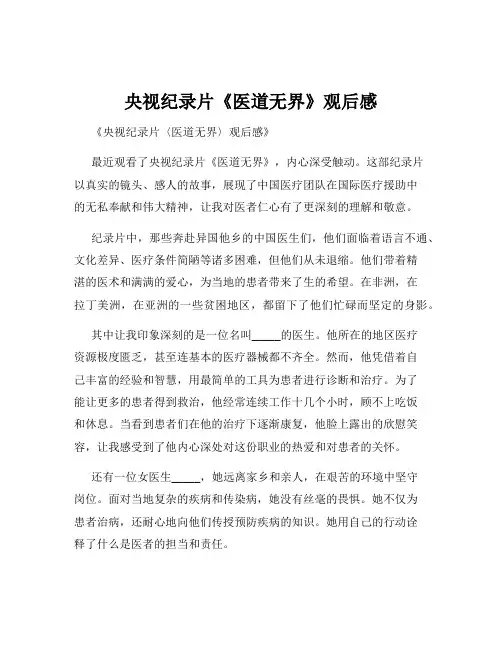 央视纪录片《医道无界》观后感

《央视纪录片〈医道无界〉观后感》

最近观看了央视纪录片《医道无界》，内心深受触动。这部纪录片以真实的镜头、感人的故事，展现了中国医疗团队在国际医疗援助中的无私奉献和伟大精神，让我对医者仁心有了更深刻的理解和敬意。

纪录片中，那些奔赴异国他乡的中国医生们，他们面临着语言不通、文化差异、医疗条件简陋等诸多困难，但他们从未退缩。他们带着精湛的医术和满满的爱心，为当地的患者带来了生的希望。在非洲，在拉丁美洲，在亚洲的一些贫困地区，都留下了他们忙碌而坚定的身影。

其中让我印象深刻的是一位名叫_____的医生。他所在的地区医疗资源极度匮乏，甚至连基本的医疗器械都不齐全。然而，他凭借着自己丰富的经验和智慧，用最简单的工具为患者进行诊断和治疗。为了能让更多的患者得到救治，他经常连续工作十几个小时，顾不上吃饭和休息。当看到患者们在他的治疗下逐渐康复，他脸上露出的欣慰笑容，让我感受到了他内心深处对这份职业的热爱和对患者的关怀。

还有一位女医生_____，她远离家乡和亲人，在艰苦的环境中坚守岗位。面对当地复杂的疾病和传染病，她没有丝毫的畏惧。她不仅为患者治病，还耐心地向他们传授预防疾病的知识。她用自己的行动诠释了什么是医者的担当和责任。